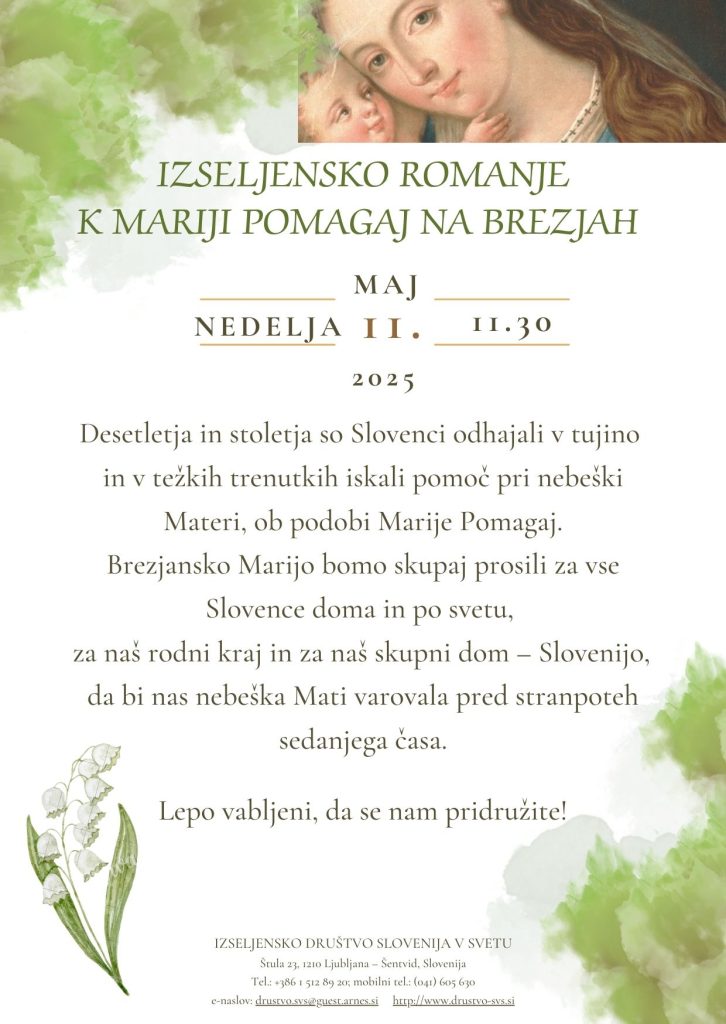 IZSELJENSKO ROMANJE
K MARIJI POMAGAJ NA BREZJAH

MAJ
NEDELJA 11. 11.30
2025

Desetletja in stoletja so Slovenci odhajali v tujino in v težkih trenutkih iskali pomoč pri nebeški Materi, ob podobi Marije Pomagaj.
Brezjansko Marijo bomo skupaj prosili za vse Slovence doma in po svetu,
za naš rodni kraj in za naš skupni dom – Slovenijo,
da bi nas nebeška Mati varovala pred stranpoteh sedanjega časa.

Lepo vabljeni, da se nam pridružite!

IZSELJENSKO DRUŠTVO SLOVENIJA V SVETU
Štula 23, 1210 Ljubljana – Šentvid, Slovenija
Tel.: +386 1 512 89 20; mobilni tel.: (041) 605 630
e-naslov: drustvo.svs@guest.arnes.si http://www.drustvo-svs.si